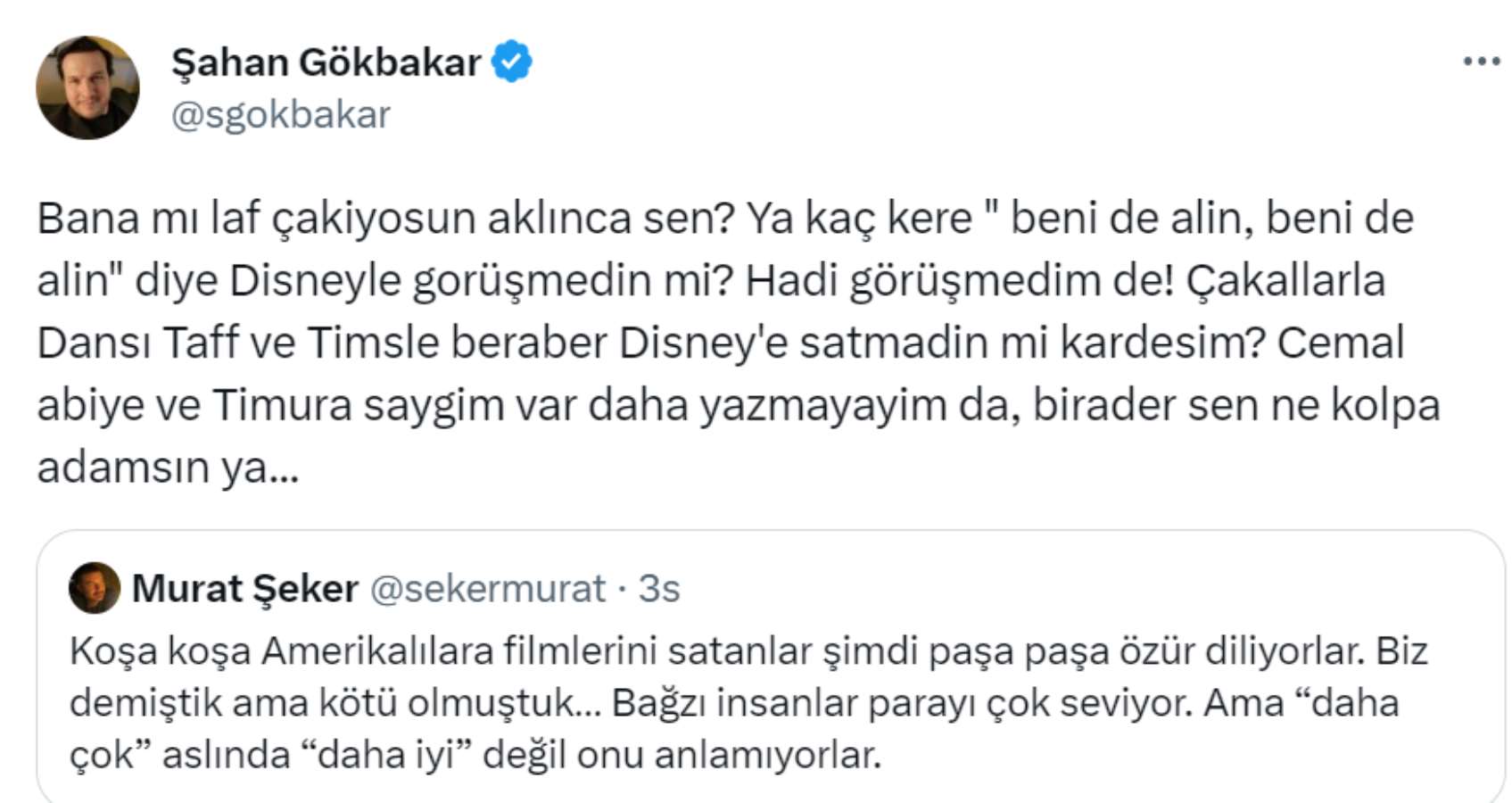 Şahan Gökbakar
@sgokbakar

Bana mı laf çakiyosun aklınca sen? Ya kaç kere " beni de alin, beni de alin" diye Disneyle gorüşmedin mi? Hadi görüşmedim de! Çakallarla Dansı Taff ve Timsle beraber Disney'e satmadin mi kardesim? Cemal abiye ve Timura saygim var daha yazmayayim da, birader sen ne kolpa adamsın ya...

Murat Şeker @sekermurat · 3s
Koşa koşa Amerikalılara filmlerini satanlar şimdi paşa paşa özür diliyorlar. Biz demiştik ama kötü olmuştuk... Bağzı insanlar parayı çok seviyor. Ama “daha çok” aslında “daha iyi” değil onu anlamıyorlar.